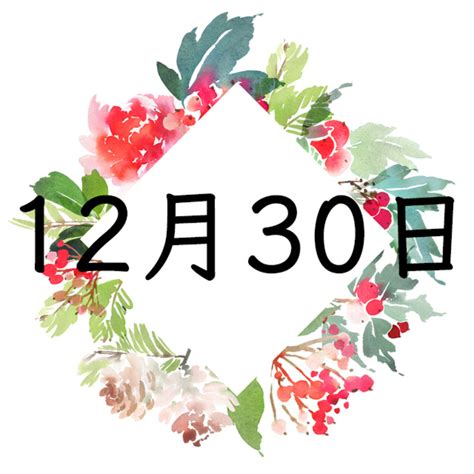 12月30日